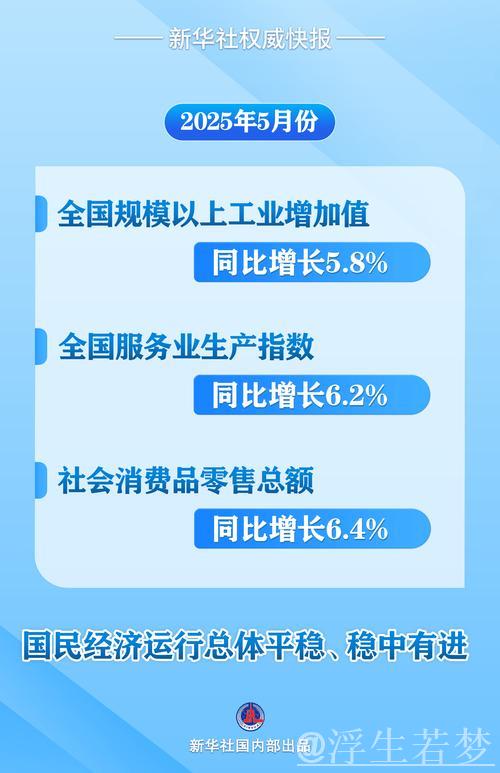 新华社权威快报

2025年5月份

全国规模以上工业增加值

同比增长5.8%

全国服务业生产指数

同比增长6.2%

社会消费品零售总额

同比增长6.4%

国民经济运行总体平稳、稳中有进

新华社国内部出品

@浮生若梦